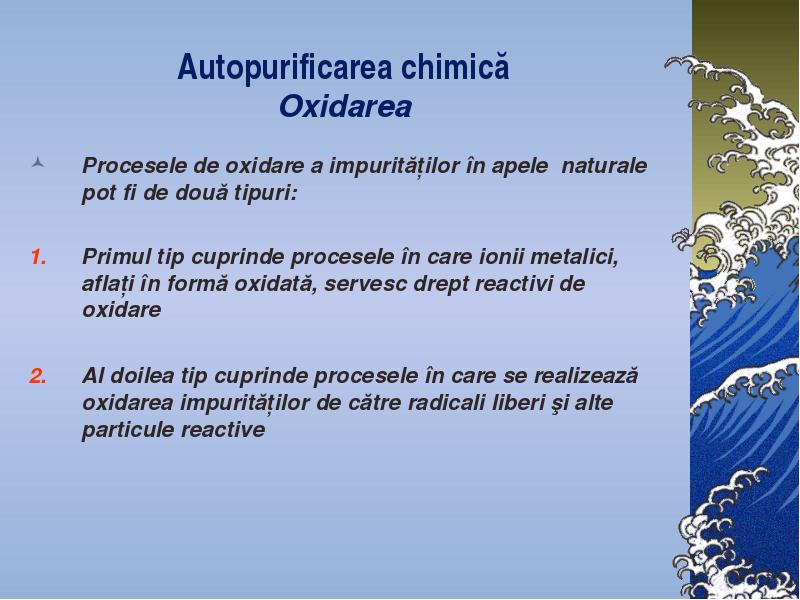 Autopurificarea chimică
Oxidarea

Procesele de oxidare a impurităților în apele naturale pot fi de două tipuri:

1. Primul tip cuprinde procesele în care ionii metalici, aflați în formă oxidată, servesc drept reactivi de oxidare

2. Al doilea tip cuprinde procesele în care se realizează oxidarea impurităților de către radicali liberi şi alte particule reactive